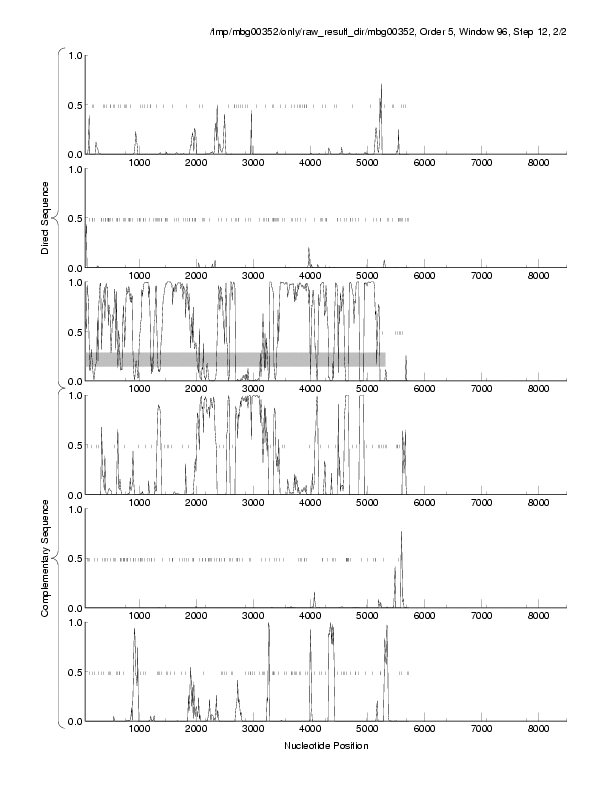 /tmp/mbg00352/only/raw_result_dir/mbg00352, Order 5, Window 96, Step 12, 2/2

Direct Sequence

1.0
0.5
0.0
1000 2000 3000 4000 5000 6000 7000 8000

1.0
0.5
0.0
1000 2000 3000 4000 5000 6000 7000 8000

1.0
0.5
0.0
1000 2000 3000 4000 5000 6000 7000 8000

Complementary Sequence

1.0
0.5
0.0
1000 2000 3000 4000 5000 6000 7000 8000

1.0
0.5
0.0
1000 2000 3000 4000 5000 6000 7000 8000

1.0
0.5
0.0
1000 2000 3000 4000 5000 6000 7000 8000

Nucleotide Position